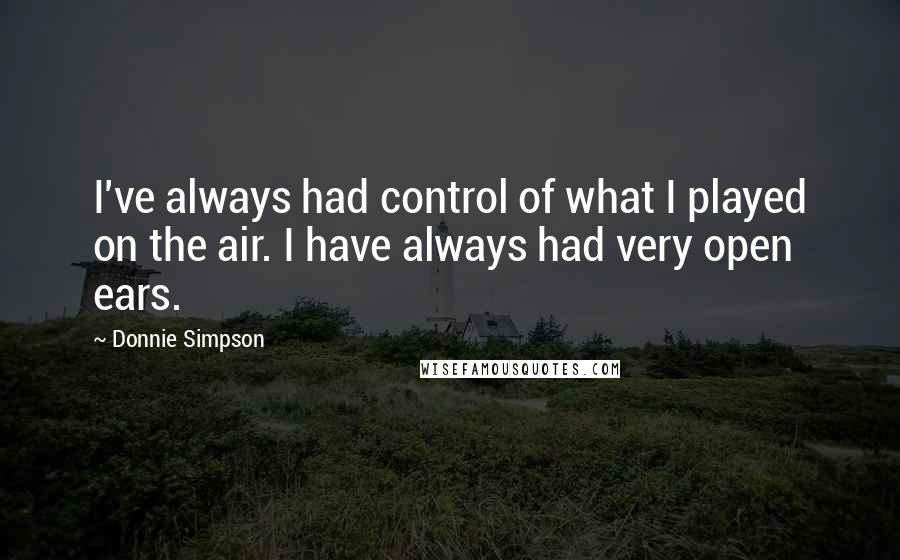 I've always had control of what I played on the air. I have always had very open ears.

~ Donnie Simpson

WISEFAMOUSQUOTES.COM